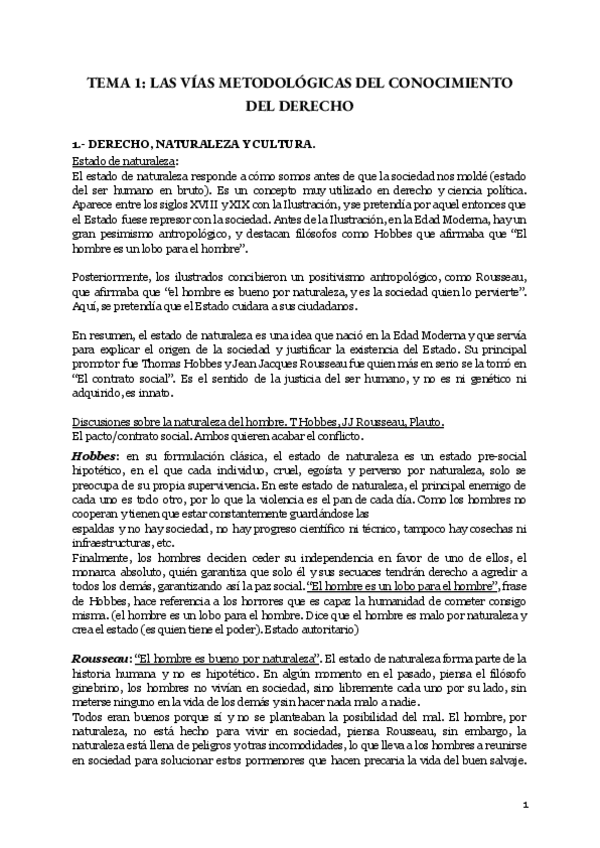 TEMA 1: LAS VÍAS METODOLÓGICAS DEL CONOCIMIENTO DEL DERECHO

1.- DERECHO, NATURALEZA Y CULTURA.
Estado de naturaleza:
El estado de naturaleza responde a cómo somos antes de que la sociedad nos moldé (estado del ser humano en bruto). Es un concepto muy utilizado en derecho y ciencia política. Aparece entre los siglos XVIII y XIX con la Ilustración, y se pretendía por aquel entonces que el Estado fuese represor con la sociedad. Antes de la Ilustración, en la Edad Moderna, hay un gran pesimismo antropológico, y destacan filósofos como Hobbes que afirmaba que "El hombre es un lobo para el hombre".

Posteriormente, los ilustrados concibieron un positivismo antropológico, como Rousseau, que afirmaba que "el hombre es bueno por naturaleza, y es la sociedad quien lo pervierte". Aquí, se pretendía que el Estado cuidara a sus ciudadanos.

En resumen, el estado de naturaleza es una idea que nació en la Edad Moderna y que servía para explicar el origen de la sociedad y justificar la existencia del Estado. Su principal promotor fue Thomas Hobbes y Jean Jacques Rousseau fue quien más en serio se la tomó en "El contrato social". Es el sentido de la justicia del ser humano, y no es ni genético ni adquirido, es innato.

Discusiones sobre la naturaleza del hombre. T Hobbes, JJ Rousseau, Plauto.
El pacto/contrato social. Ambos quieren acabar el conflicto.

Hobbes: en su formulación clásica, el estado de naturaleza es un estado pre-social hipotético, en el que cada individuo, cruel, egoísta y perverso por naturaleza, solo se preocupa de su propia supervivencia. En este estado de naturaleza, el principal enemigo de cada uno es todo otro, por lo que la violencia es el pan de cada día. Como los hombres no cooperan y tienen que estar constantemente guardándose las espaldas y no hay sociedad, no hay progreso científico ni técnico, tampoco hay cosechas ni infraestructuras, etc.
Finalmente, los hombres deciden ceder su independencia en favor de uno de ellos, el monarca absoluto, quién garantiza que solo él y sus secuaces tendrán derecho a agredir a todos los demás, garantizando así la paz social. "El hombre es un lobo para el hombre", frase de Hobbes, hace referencia a los horrores que es capaz la humanidad de cometer consigo misma. (el hombre es un lobo para el hombre. Dice que el hombre es malo por naturaleza y crea el estado (es quien tiene el poder). Estado autoritario)

Rousseau: "El hombre es bueno por naturaleza". El estado de naturaleza forma parte de la historia humana y no es hipotético. En algún momento en el pasado, piensa el filósofo ginebrino, los hombres no vivían en sociedad, sino libremente cada uno por su lado, sin meterse ninguno en la vida de los demás y sin hacer nada malo a nadie.
Todos eran buenos porque sí y no se planteaban la posibilidad del mal. El hombre, por naturaleza, no está hecho para vivir en sociedad, piensa Rousseau, sin embargo, la naturaleza está llena de peligros y otras incomodidades, lo que lleva a los hombres a reunirse en sociedad para solucionar estos pormenores que hacen precaria la vida del buen salvaje.

1